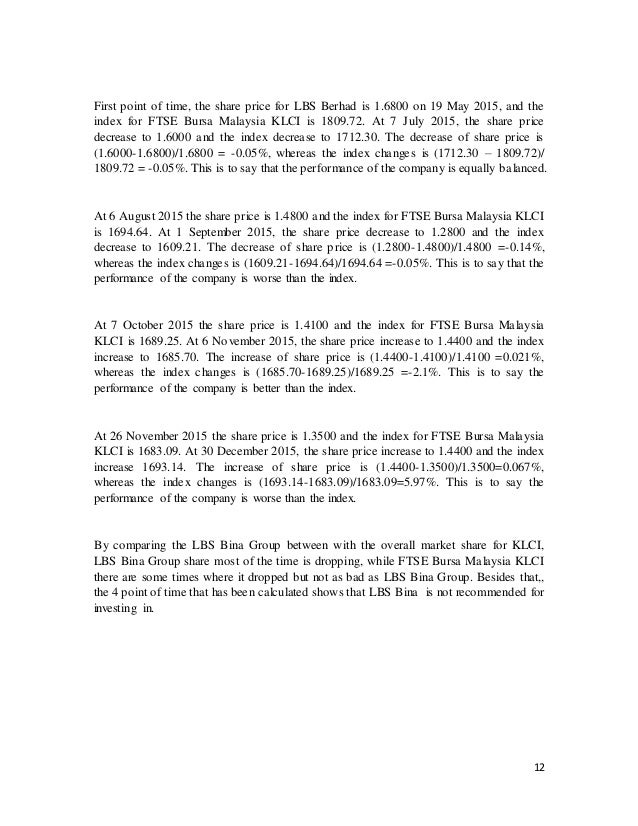 First point of time, the share price for LBS Berhad is 1.6800 on 19 May 2015, and the index for FTSE Bursa Malaysia KLCI is 1809.72. At 7 July 2015, the share price decrease to 1.6000 and the index decrease to 1712.30. The decrease of share price is (1.6000-1.6800)/1.6800 = -0.05%, whereas the index changes is (1712.30 – 1809.72)/ 1809.72 = -0.05%. This is to say that the performance of the company is equally balanced.

At 6 August 2015 the share price is 1.4800 and the index for FTSE Bursa Malaysia KLCI is 1694.64. At 1 September 2015, the share price decrease to 1.2800 and the index decrease to 1609.21. The decrease of share price is (1.2800-1.4800)/1.4800 =-0.14%, whereas the index changes is (1609.21-1694.64)/1694.64 =-0.05%. This is to say that the performance of the company is worse than the index.

At 7 October 2015 the share price is 1.4100 and the index for FTSE Bursa Malaysia KLCI is 1689.25. At 6 November 2015, the share price increase to 1.4400 and the index increase to 1685.70. The increase of share price is (1.4400-1.4100)/1.4100 =0.021%, whereas the index changes is (1685.70-1689.25)/1689.25 =-2.1%. This is to say the performance of the company is better than the index.

At 26 November 2015 the share price is 1.3500 and the index for FTSE Bursa Malaysia KLCI is 1683.09. At 30 December 2015, the share price increase to 1.4400 and the index increase 1693.14. The increase of share price is (1.4400-1.3500)/1.3500=0.067%, whereas the index changes is (1693.14-1683.09)/1683.09=5.97%. This is to say the performance of the company is worse than the index.

By comparing the LBS Bina Group between with the overall market share for KLCI, LBS Bina Group share most of the time is dropping, while FTSE Bursa Malaysia KLCI there are some times where it dropped but not as bad as LBS Bina Group. Besides that,, the 4 point of time that has been calculated shows that LBS Bina is not recommended for investing in.

12